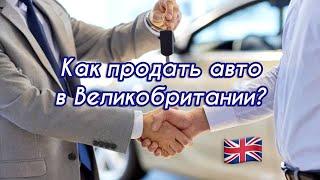 Как продать авто в Великобритании?